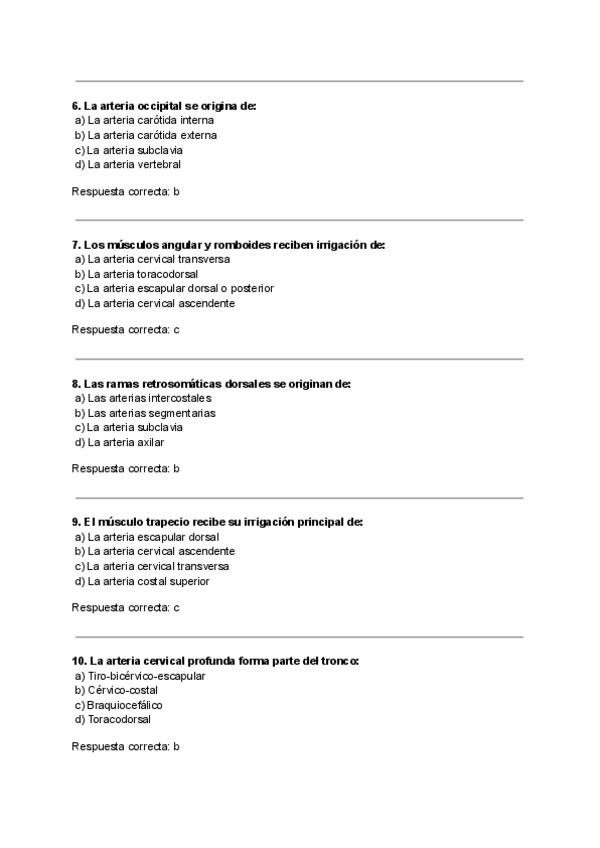 6. La arteria occipital se origina de:
a) La arteria carótida interna
b) La arteria carótida externa
c) La arteria subclavia
d) La arteria vertebral

Respuesta correcta: b

7. Los músculos angular y romboides reciben irrigación de:
a) La arteria cervical transversa
b) La arteria toracodorsal
c) La arteria escapular dorsal o posterior
d) La arteria cervical ascendente

Respuesta correcta: c

8. Las ramas retrosomáticas dorsales se originan de:
a) Las arterias intercostales
b) Las arterias segmentarias
c) La arteria subclavia
d) La arteria axilar

Respuesta correcta: b

9. El músculo trapecio recibe su irrigación principal de:
a) La arteria escapular dorsal
b) La arteria cervical ascendente
c) La arteria cervical transversa
d) La arteria costal superior

Respuesta correcta: c

10. La arteria cervical profunda forma parte del tronco:
a) Tiro-bicérvico-escapular
b) Cérvico-costal
c) Braquiocefálico
d) Toracodorsal

Respuesta correcta: b